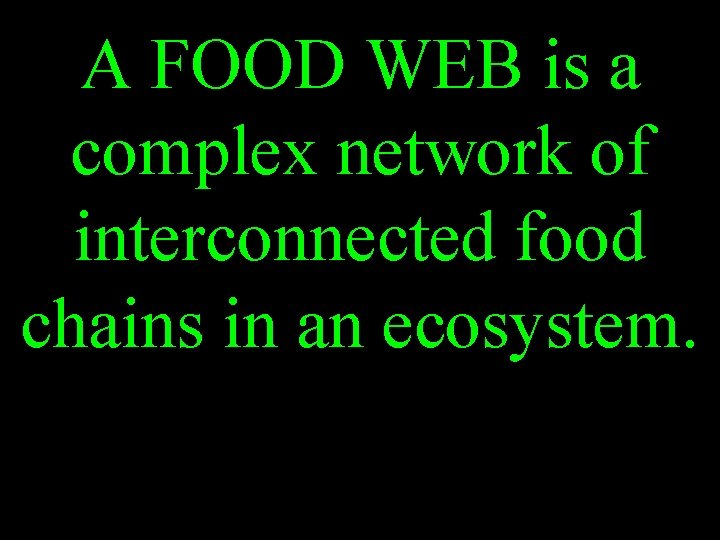 A FOOD WEB is a complex network of interconnected food chains in an ecosystem.